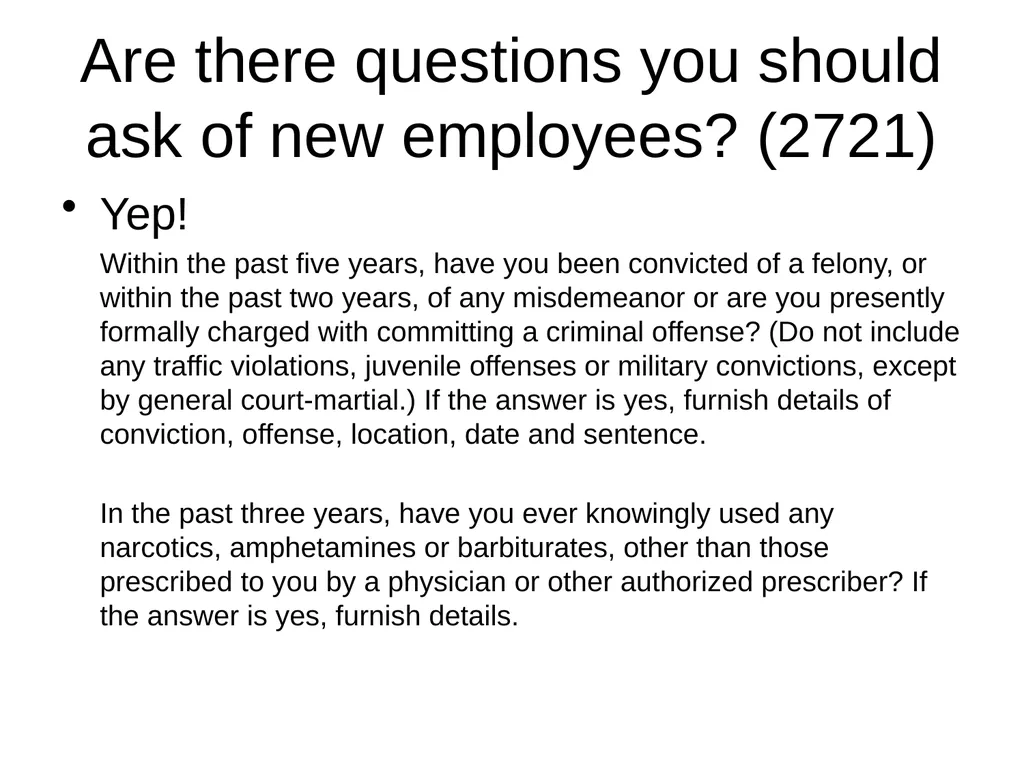 Are there questions you should ask of new employees? (2721)

• Yep!

Within the past five years, have you been convicted of a felony, or within the past two years, of any misdemeanor or are you presently formally charged with committing a criminal offense? (Do not include any traffic violations, juvenile offenses or military convictions, except by general court-martial.) If the answer is yes, furnish details of conviction, offense, location, date and sentence.

In the past three years, have you ever knowingly used any narcotics, amphetamines or barbiturates, other than those prescribed to you by a physician or other authorized prescriber? If the answer is yes, furnish details.